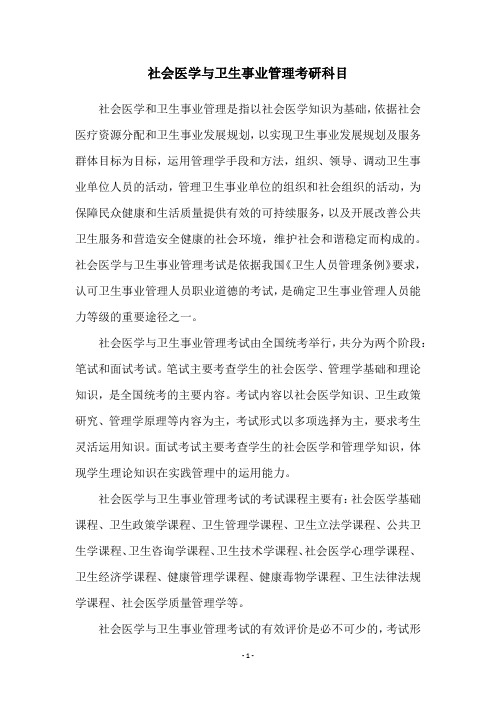 社会医学与卫生事业管理考研科目

社会医学和卫生事业管理是指以社会医学知识为基础，依据社会医疗资源分配和卫生事业发展规划，以实现卫生事业发展规划及服务群体目标为目标，运用管理学手段和方法，组织、领导、调动卫生事业单位人员的活动，管理卫生事业单位的组织和社会组织的活动，为保障民众健康和生活质量提供有效的可持续服务，以及开展改善公共卫生服务和营造安全健康的社会环境，维护社会和谐稳定而构成的。社会医学与卫生事业管理考试是依据我国《卫生人员管理条例》要求，认可卫生事业管理人员职业道德的考试，是确定卫生事业管理人员能力等级的重要途径之一。

社会医学与卫生事业管理考试由全国统考举行，共分为两个阶段：笔试和面试考试。笔试主要考查学生的社会医学、管理学基础和理论知识，是全国统考的主要内容。考试内容以社会医学知识、卫生政策研究、管理学原理等内容为主，考试形式以多项选择为主，要求考生灵活运用知识。面试考试主要考查学生的社会医学和管理学知识，体现学生理论知识在实践管理中的运用能力。

社会医学与卫生事业管理考试的考试课程主要有：社会医学基础课程、卫生政策学课程、卫生管理学课程、卫生立法学课程、公共卫生学课程、卫生咨询学课程、卫生技术学课程、社会医学心理学课程、卫生经济学课程、健康管理学课程、健康毒物学课程、卫生法律法规学课程、社会医学质量管理学等。

社会医学与卫生事业管理考试的有效评价是必不可少的，考试形

- 1 -